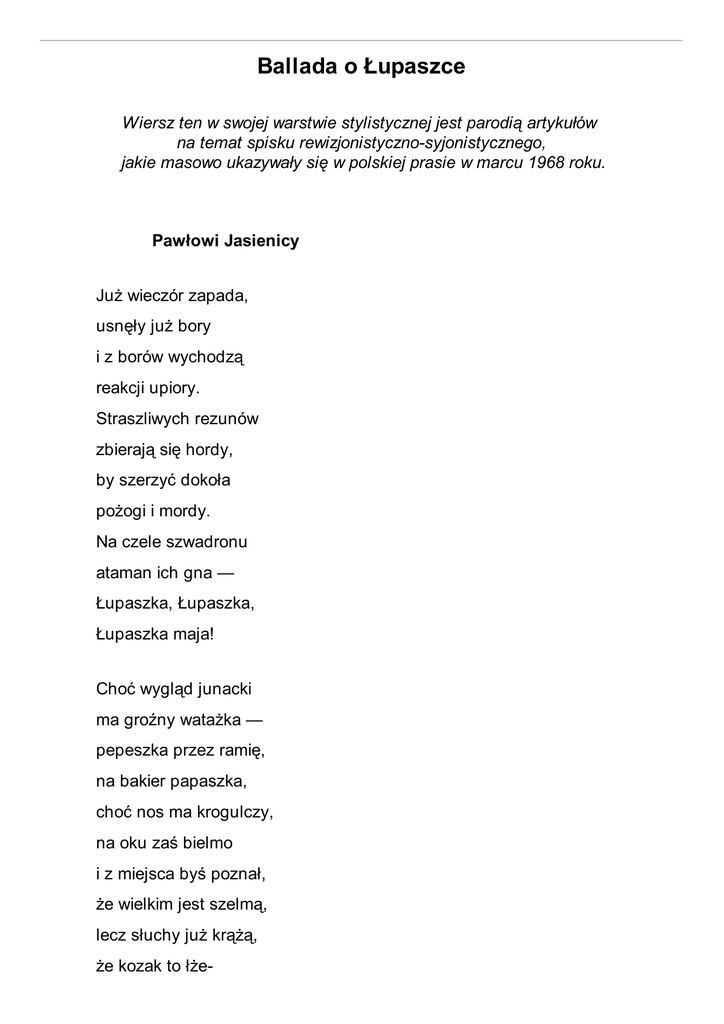 Ballada o Łupaszce

Wiersz ten w swojej warstwie stylistycznej jest parodią artykułów na temat spisku rewizjonistyczno-syjonistycznego, jakie masowo ukazywały się w polskiej prasie w marcu 1968 roku.

Pawłowi Jasienicy

Już wieczór zapada,
usnęły już bory
i z borów wychodzą
reakcji upiory.
Straszliwych rezunów
zbierają się hordy,
by szerzyć dokoła
pożogi i mordy.
Na czele szwadronu
ataman ich gna —
Łupaszka, Łupaszka,
Łupaszka maja!

Choć wygląd junacki
ma groźny watażka —
pepeszka przez ramię,
na bakier papaszka,
choć nos ma krogulczy,
na oku zaś bielmo
i z miejsca byś poznał,
że wielkim jest szelmą,
lecz słuchy już krążą,
że kozak to łże-